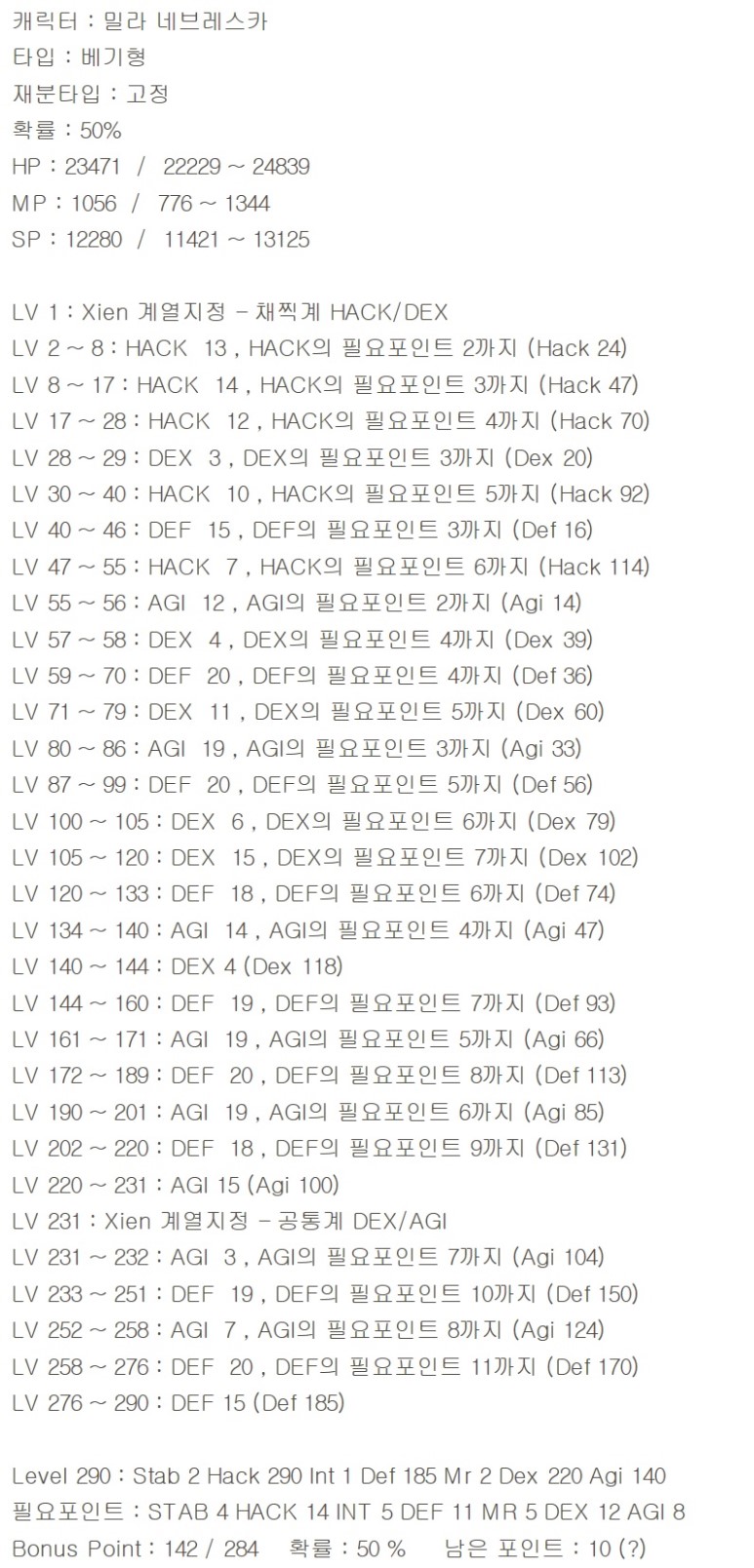 캐릭터 : 밀라 네브레스카
타입 : 베기형
재분타입 : 고정
확률 : 50%
HP : 23471 / 22229 ~ 24839
MP : 1056 / 776 ~ 1344
SP : 12280 / 11421 ~ 13125

LV 1 : Xien 계열지정 - 채찍계 HACK/DEX
LV 2 ~ 8 : HACK 13 , HACK의 필요포인트 2까지 (Hack 24)
LV 8 ~ 17 : HACK 14 , HACK의 필요포인트 3까지 (Hack 47)
LV 17 ~ 28 : HACK 12 , HACK의 필요포인트 4까지 (Hack 70)
LV 28 ~ 29 : DEX 3 , DEX의 필요포인트 3까지 (Dex 20)
LV 30 ~ 40 : HACK 10 , HACK의 필요포인트 5까지 (Hack 92)
LV 40 ~ 46 : DEF 15 , DEF의 필요포인트 3까지 (Def 16)
LV 47 ~ 55 : HACK 7 , HACK의 필요포인트 6까지 (Hack 114)
LV 55 ~ 56 : AGI 12 , AGI의 필요포인트 2까지 (Agi 14)
LV 57 ~ 58 : DEX 4 , DEX의 필요포인트 4까지 (Dex 39)
LV 59 ~ 70 : DEF 20 , DEF의 필요포인트 4까지 (Def 36)
LV 71 ~ 79 : DEX 11 , DEX의 필요포인트 5까지 (Dex 60)
LV 80 ~ 86 : AGI 19 , AGI의 필요포인트 3까지 (Agi 33)
LV 87 ~ 99 : DEF 20 , DEF의 필요포인트 5까지 (Def 56)
LV 100 ~ 105 : DEX 6 , DEX의 필요포인트 6까지 (Dex 79)
LV 105 ~ 120 : DEX 15 , DEX의 필요포인트 7까지 (Dex 102)
LV 120 ~ 133 : DEF 18 , DEF의 필요포인트 6까지 (Def 74)
LV 134 ~ 140 : AGI 14 , AGI의 필요포인트 4까지 (Agi 47)
LV 140 ~ 144 : DEX 4 (Dex 118)
LV 144 ~ 160 : DEF 19 , DEF의 필요포인트 7까지 (Def 93)
LV 161 ~ 171 : AGI 19 , AGI의 필요포인트 5까지 (Agi 66)
LV 172 ~ 189 : DEF 20 , DEF의 필요포인트 8까지 (Def 113)
LV 190 ~ 201 : AGI 19 , AGI의 필요포인트 6까지 (Agi 85)
LV 202 ~ 220 : DEF 18 , DEF의 필요포인트 9까지 (Def 131)
LV 220 ~ 231 : AGI 15 (Agi 100)
LV 231 : Xien 계열지정 - 공통계 DEX/AGI
LV 231 ~ 232 : AGI 3 , AGI의 필요포인트 7까지 (Agi 104)
LV 233 ~ 251 : DEF 19 , DEF의 필요포인트 10까지 (Def 150)
LV 252 ~ 258 : AGI 7 , AGI의 필요포인트 8까지 (Agi 124)
LV 258 ~ 276 : DEF 20 , DEF의 필요포인트 11까지 (Def 170)
LV 276 ~ 290 : DEF 15 (Def 185)

Level 290 : Stab 2 Hack 290 Int 1 Def 185 Mr 2 Dex 220 Agi 140
필요포인트 : STAB 4 HACK 14 INT 5 DEF 11 MR 5 DEX 12 AGI 8
Bonus Point : 142 / 284 확률 : 50 % 남은 포인트 : 10 (?)